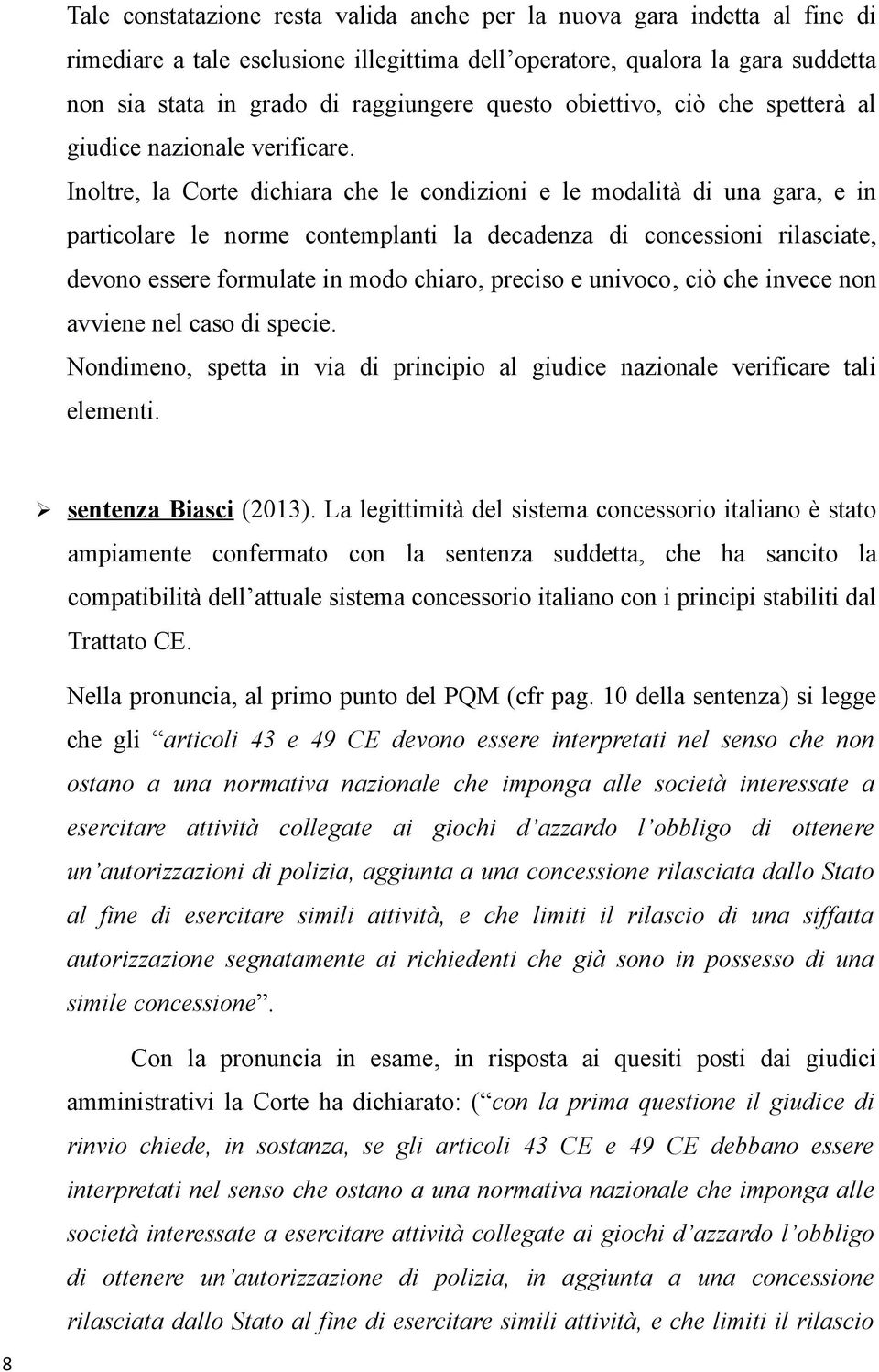 Tale constatazione resta valida anche per la nuova gara indetta al fine di rimediare a tale esclusione illegittima dell'operatore, qualora la gara suddetta non sia stata in grado di raggiungere questo obiettivo, ciò che spetterà al giudice nazionale verificare.

Inoltre, la Corte dichiara che le condizioni e le modalità di una gara, e in particolare le norme contemplanti la decadenza di concessioni rilasciate, devono essere formulate in modo chiaro, preciso e univoco, ciò che invece non avviene nel caso di specie.

Nondimeno, spetta in via di principio al giudice nazionale verificare tali elementi.

➢ sentenza Biasci (2013). La legittimità del sistema concessorio italiano è stato ampiamente confermato con la sentenza suddetta, che ha sancito la compatibilità dell'attuale sistema concessorio italiano con i principi stabiliti dal Trattato CE.

Nella pronuncia, al primo punto del PQM (cfr pag. 10 della sentenza) si legge che gli "articoli 43 e 49 CE devono essere interpretati nel senso che non ostano a una normativa nazionale che imponga alle società interessate a esercitare attività collegate ai giochi d'azzardo l'obbligo di ottenere un'autorizzazioni di polizia, aggiunta a una concessione rilasciata dallo Stato al fine di esercitare simili attività, e che limiti il rilascio di una siffatta autorizzazione segnatamente ai richiedenti che già sono in possesso di una simile concessione".

Con la pronuncia in esame, in risposta ai quesiti posti dai giudici amministrativi la Corte ha dichiarato: ("con la prima questione il giudice di rinvio chiede, in sostanza, se gli articoli 43 CE e 49 CE debbano essere interpretati nel senso che ostano a una normativa nazionale che imponga alle società interessate a esercitare attività collegate ai giochi d'azzardo l'obbligo di ottenere un'autorizzazione di polizia, in aggiunta a una concessione rilasciata dallo Stato al fine di esercitare simili attività, e che limiti il rilascio

8